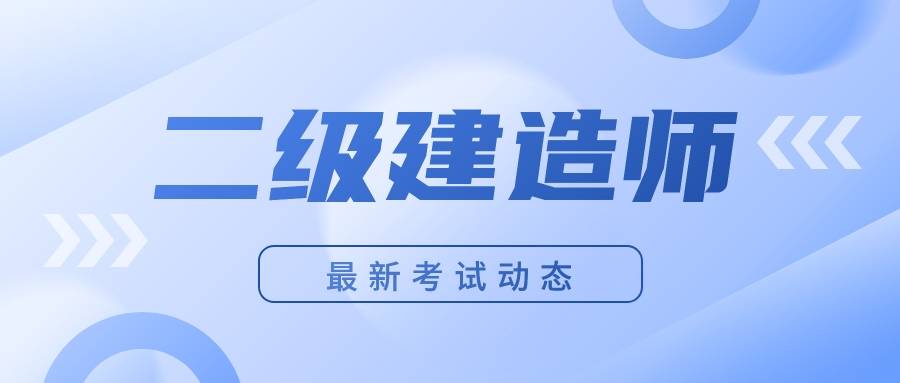 二级建造师

最新考试动态